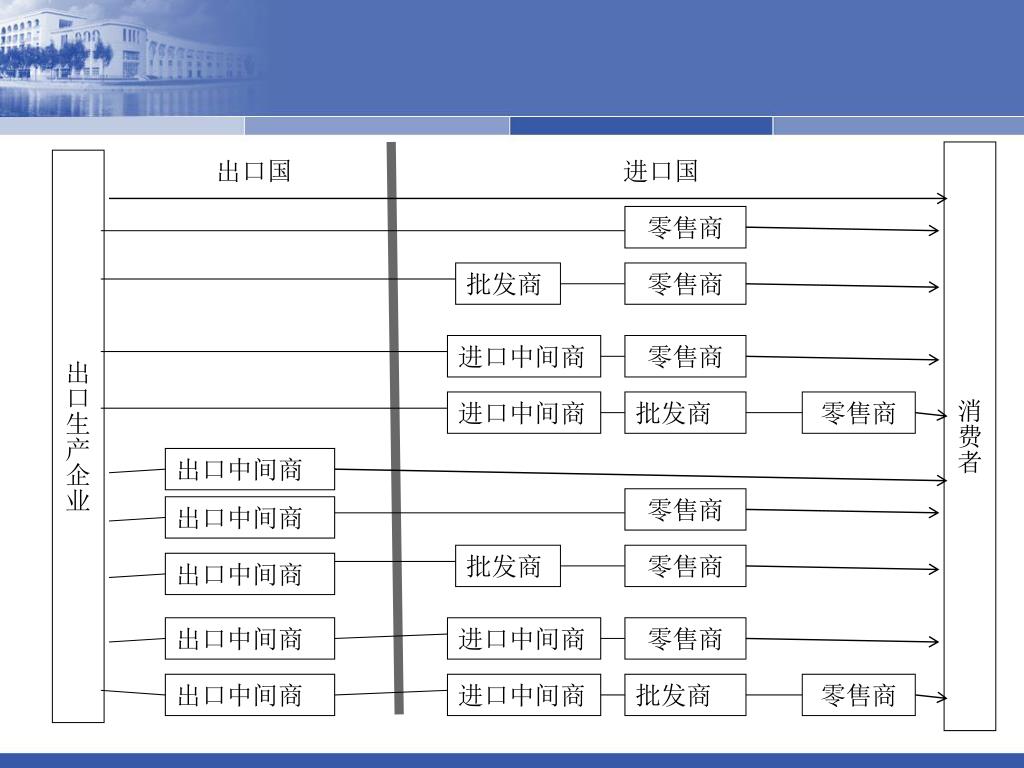 出口国

进口国

出口生产企业

零售商

批发商 零售商

进口中间商 零售商

进口中间商 批发商 零售商

出口中间商

出口中间商 零售商

出口中间商 批发商 零售商

出口中间商 进口中间商 零售商

出口中间商 进口中间商 批发商 零售商

消费者